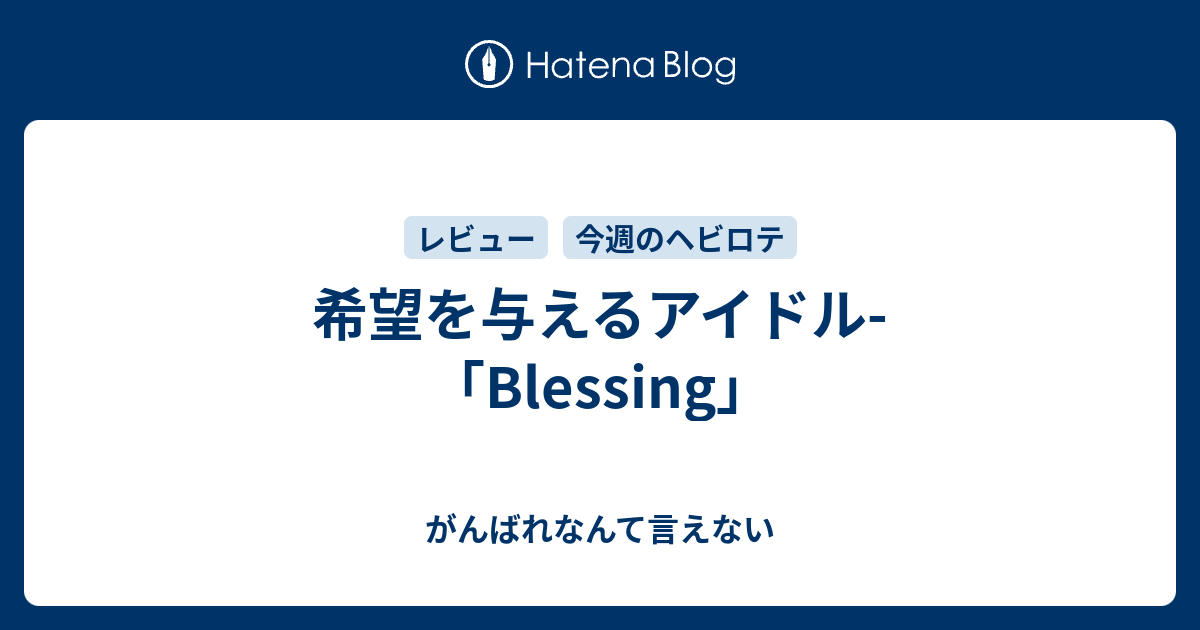 Hatena Blog

レビュー　今週のヘビロテ

希望を与えるアイドル-「Blessing」

がんばれなんて言えない